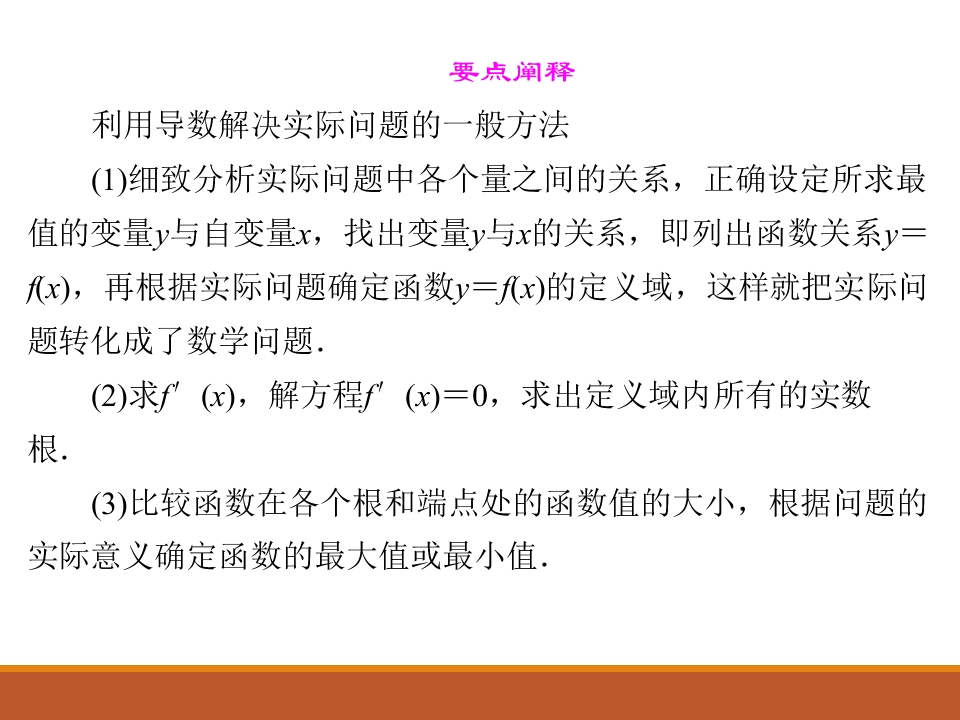 要点阐释

利用导数解决实际问题的一般方法

(1)细致分析实际问题中各个量之间的关系，正确设定所求最值的变量y与自变量x，找出变量y与x的关系，即列出函数关系$y=f(x)$，再根据实际问题确定函数$y=f(x)$的定义域，这样就把实际问题转化成了数学问题.

(2)求$f'(x)$，解方程$f'(x)=0$，求出定义域内所有的实数根.

(3)比较函数在各个根和端点处的函数值的大小，根据问题的实际意义确定函数的最大值或最小值.